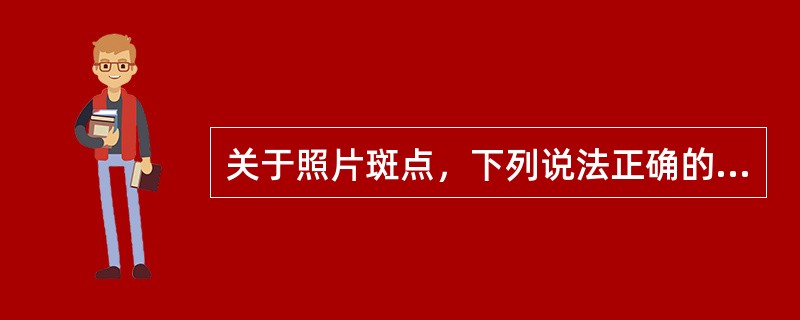 关于照片斑点，下列说法正确的...